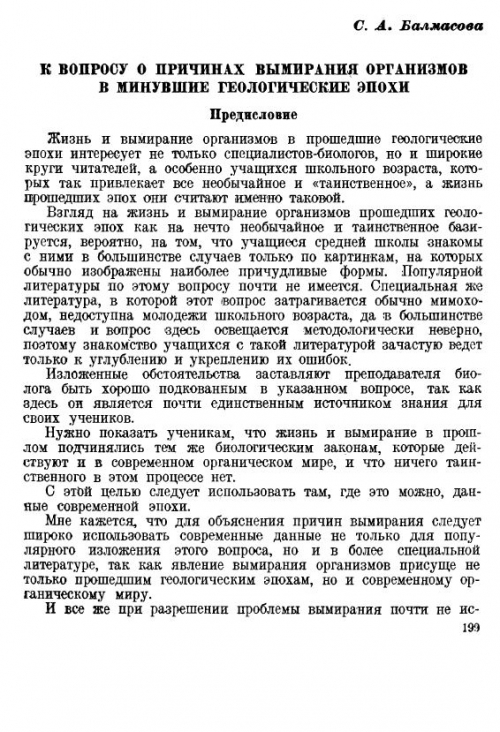 С. А. Балмасова

К ВОПРОСУ О ПРИЧИНАХ ВЫМИРАНИЯ ОРГАНИЗМОВ В МИНУВШИЕ ГЕОЛОГИЧЕСКИЕ ЭПОХИ

Предисловие

Жизнь и вымирание организмов в прошедшие геологические эпохи интересует не только специалистов-биологов, но и широкие круги читателей, а особенно учащихся школьного возраста, которых так привлекает все необычайное и «таинственное», а жизнь прошедших эпох они считают именно таковой.

Взгляд на жизнь и вымирание организмов прошедших геологических эпох как на нечто необычайное и таинственное базируется, вероятно, на том, что учащиеся средней школы знакомы с ними в большинстве случаев только по картинкам, на которых обычно изображены наиболее причудливые формы. Популярной литературы по этому вопросу почти не имеется. Специальная же литература, в которой этот вопрос затрагивается обычно мимоходом, недоступна молодежи школьного возраста, да в большинстве случаев и вопрос здесь освещается методологически неверно, поэтому знакомство учащихся с такой литературой зачастую ведет только к углублению и укреплению их ошибок.

Изложенные обстоятельства заставляют преподавателя биолога быть хорошо подкованным в указанном вопросе, так как здесь он является почти единственным источником знания для своих учеников.

Нужно показать ученикам, что жизнь и вымирание в прошлом подчинялись тем же биологическим законам, которые действуют и в современном органическом мире, и что ничего таинственного в этом процессе нет.

С этой целью следует использовать там, где это можно, данные современной эпохи.

Мне кажется, что для объяснения причин вымирания следует широко использовать современные данные не только для популярного изложения этого вопроса, но и в более специальной литературе, так как явление вымирания организмов присуще не только прошедшим геологическим эпохам, но и современному органическому миру.

И все же при разрешении проблемы вымирания почти не ис-

199